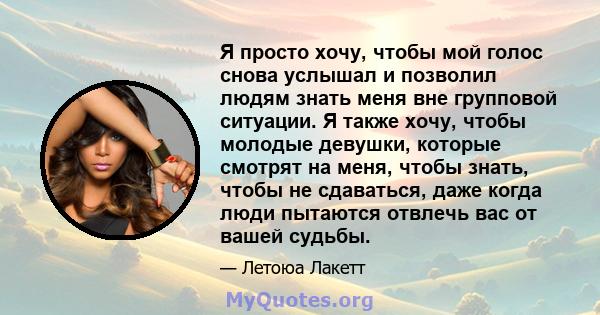 Я просто хочу, чтобы мой голос снова услышал и позволил людям знать меня вне групповой ситуации. Я также хочу, чтобы молодые девушки, которые смотрят на меня, чтобы знать, чтобы не сдаваться, даже когда люди пытаются отвлечь вас от вашей судьбы.

— Летоюа Лакетт

MyQuotes.org